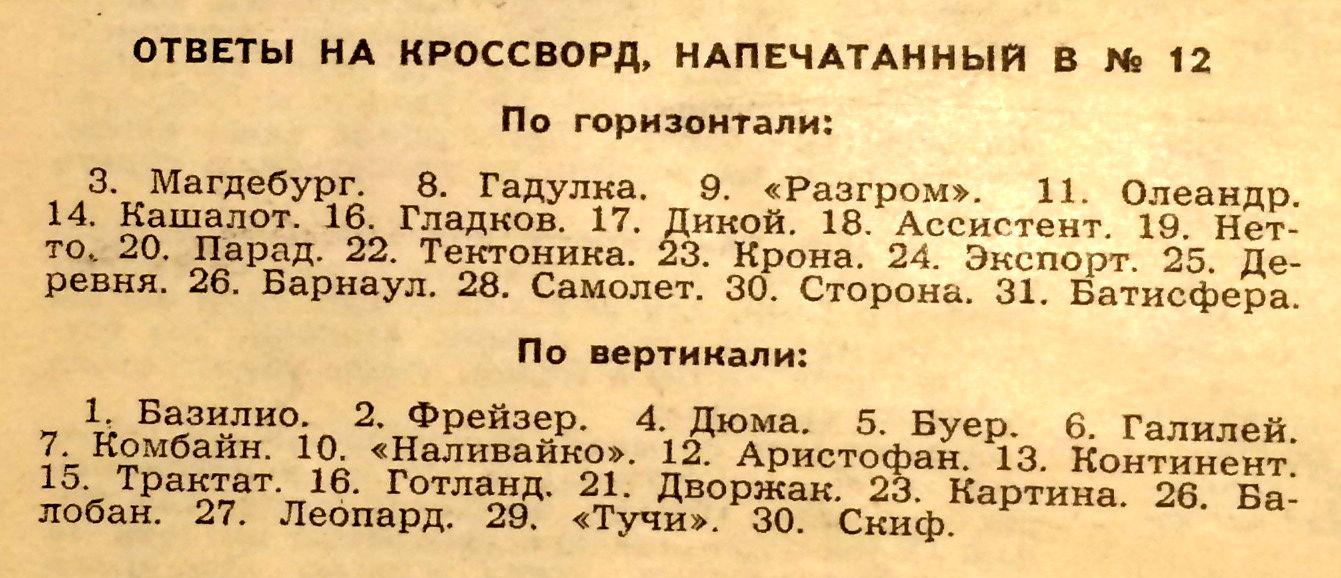 ОТВЕТЫ НА КРОССВОРД, НАПЕЧАТАННЫЙ В № 12

По горизонтали:

3. Магдебург. 8. Гадулка. 9. «Разгром». 11. Олеандр. 14. Кашалот. 16. Гладков. 17. Дикой. 18. Ассистент. 19. Нетто. 20. Парад. 22. Тектоника. 23. Крона. 24. Экспорт. 25. Деревня. 26. Барнаул. 28. Самолет. 30. Сторона. 31. Батисфера.

По вертикали:

1. Базилио. 2. Фрейзер. 4. Дюма. 5. Буер. 6. Галилей. 7. Комбайн. 10. «Наливайко». 12. Аристофан. 13. Континент. 15. Трактат. 16. Готланд. 21. Дворжак. 23. Картина. 26. Балобан. 27. Леопард. 29. «Тучи». 30. Скиф.